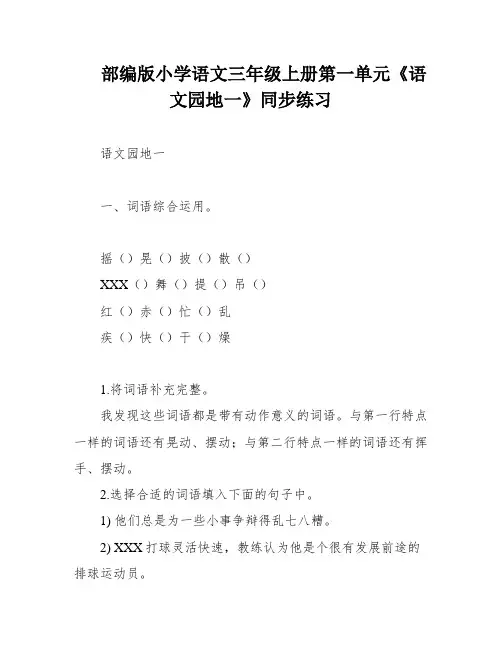 部编版小学语文三年级上册第一单元《语文园地一》同步练习

语文园地一

一、词语综合运用。

摇（）晃（）披（）散（）

XXX（）舞（）提（）吊（）

红（）赤（）忙（）乱

疾（）快（）干（）燥

1.将词语补充完整。

我发现这些词语都是带有动作意义的词语。与第一行特点一样的词语还有晃动、摆动；与第二行特点一样的词语还有挥手、摆动。

2.选择合适的词语填入下面的句子中。

1) 他们总是为一些小事争辩得乱七八糟。

2) XXX 打球灵活快速，教练认为他是个很有发展前途的排球运动员。